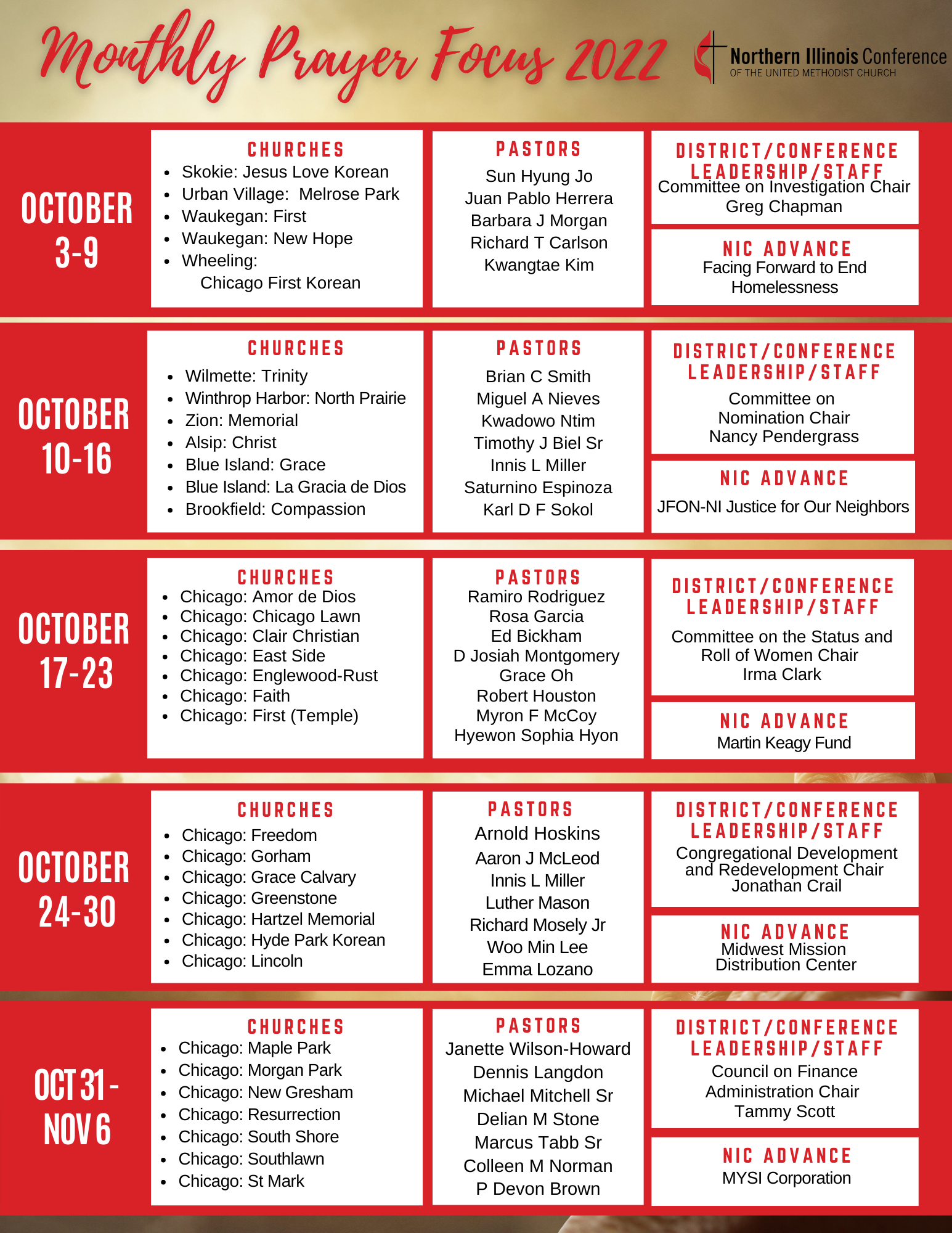 Monthly Prayer Focus 2022

Northern Illinois Conference
OF THE UNITED METHODIST CHURCH

OCTOBER 3-9

CHURCHES
- Skokie: Jesus Love Korean
- Urban Village: Melrose Park
- Waukegan: First
- Waukegan: New Hope
- Wheeling: Chicago First Korean

PASTORS
Sun Hyung Jo
Juan Pablo Herrera
Barbara J Morgan
Richard T Carlson
Kwangtae Kim

DISTRICT/CONFERENCE LEADERSHIP/STAFF
Committee on Investigation Chair
Greg Chapman

NIC ADVANCE
Facing Forward to End Homelessness

OCTOBER 10-16

CHURCHES
- Wilmette: Trinity
- Winthrop Harbor: North Prairie
- Zion: Memorial
- Alsip: Christ
- Blue Island: Grace
- Blue Island: La Gracia de Dios
- Brookfield: Compassion

PASTORS
Brian C Smith
Miguel A Nieves
Kwadowo Ntim
Timothy J Biel Sr
Innis L Miller
Saturnino Espinoza
Karl D F Sokol

DISTRICT/CONFERENCE LEADERSHIP/STAFF
Committee on Nomination Chair
Nancy Pendergrass

NIC ADVANCE
JFON-NI Justice for Our Neighbors

OCTOBER 17-23

CHURCHES
- Chicago: Amor de Dios
- Chicago: Chicago Lawn
- Chicago: Clair Christian
- Chicago: East Side
- Chicago: Englewood-Rust
- Chicago: Faith
- Chicago: First (Temple)

PASTORS
Ramiro Rodriguez
Rosa Garcia
Ed Bickham
D Josiah Montgomery
Grace Oh
Robert Houston
Myron F McCoy
Hyewon Sophia Hyon

DISTRICT/CONFERENCE LEADERSHIP/STAFF
Committee on the Status and Roll of Women Chair
Irma Clark

NIC ADVANCE
Martin Keagy Fund

OCTOBER 24-30

CHURCHES
- Chicago: Freedom
- Chicago: Gorham
- Chicago: Grace Calvary
- Chicago: Greenstone
- Chicago: Hartzel Memorial
- Chicago: Hyde Park Korean
- Chicago: Lincoln

PASTORS
Arnold Hoskins
Aaron J McLeod
Innis L Miller
Luther Mason
Richard Mosely Jr
Woo Min Lee
Emma Lozano

DISTRICT/CONFERENCE LEADERSHIP/STAFF
Congregational Development and Redevelopment Chair
Jonathan Crail

NIC ADVANCE
Midwest Mission Distribution Center

OCT 31 - NOV 6

CHURCHES
- Chicago: Maple Park
- Chicago: Morgan Park
- Chicago: New Gresham
- Chicago: Resurrection
- Chicago: South Shore
- Chicago: Southlawn
- Chicago: St Mark

PASTORS
Janette Wilson-Howard
Dennis Langdon
Michael Mitchell Sr
Delian M Stone
Marcus Tabb Sr
Colleen M Norman
P Devon Brown

DISTRICT/CONFERENCE LEADERSHIP/STAFF
Council on Finance Administration Chair
Tammy Scott

NIC ADVANCE
MYSI Corporation